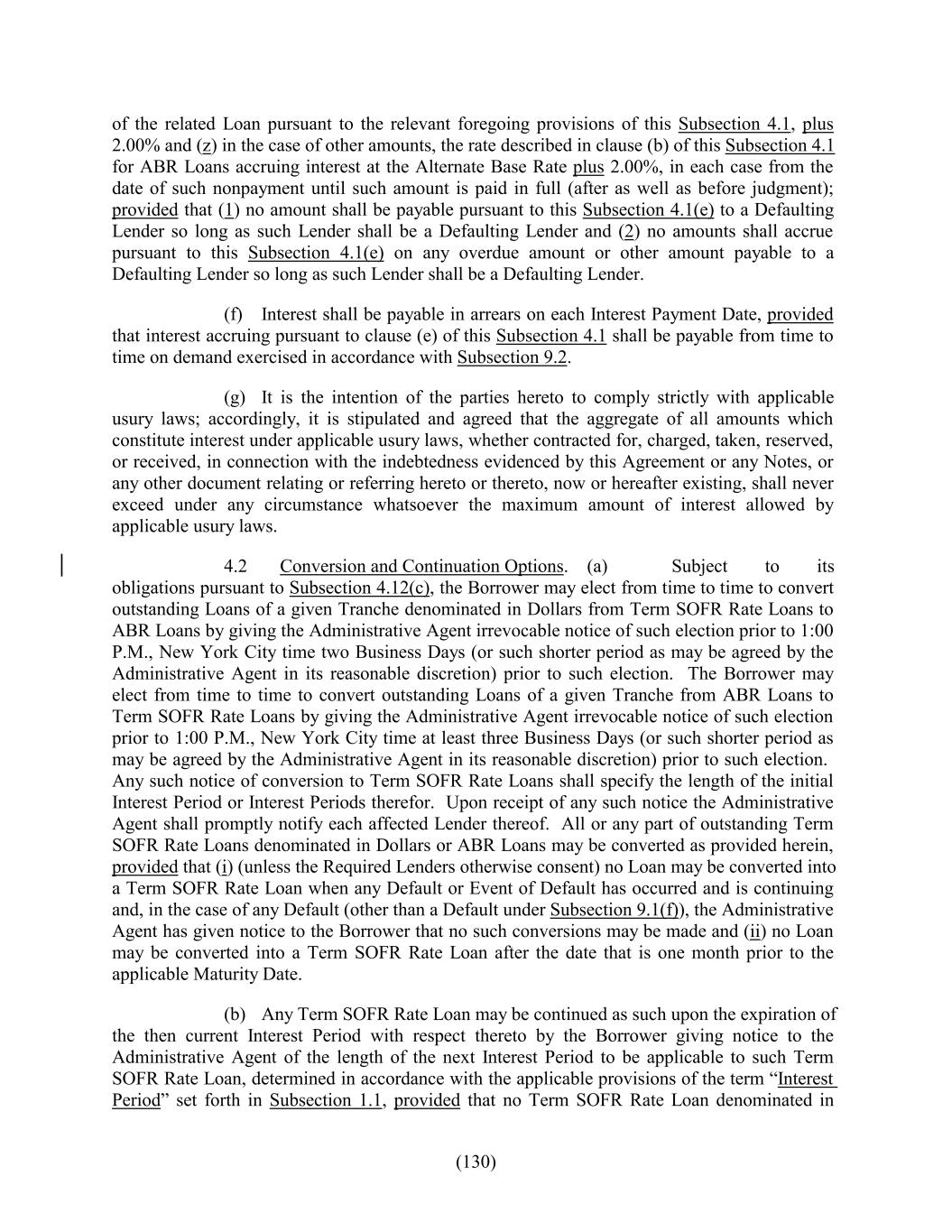 of the related Loan pursuant to the relevant foregoing provisions of this Subsection 4.1, plus 2.00% and (z) in the case of other amounts, the rate described in clause (b) of this Subsection 4.1 for ABR Loans accruing interest at the Alternate Base Rate plus 2.00%, in each case from the date of such nonpayment until such amount is paid in full (after as well as before judgment); provided that (1) no amount shall be payable pursuant to this Subsection 4.1(e) to a Defaulting Lender so long as such Lender shall be a Defaulting Lender and (2) no amounts shall accrue pursuant to this Subsection 4.1(e) on any overdue amount or other amount payable to a Defaulting Lender so long as such Lender shall be a Defaulting Lender.

(f) Interest shall be payable in arrears on each Interest Payment Date, provided that interest accruing pursuant to clause (e) of this Subsection 4.1 shall be payable from time to time on demand exercised in accordance with Subsection 9.2.

(g) It is the intention of the parties hereto to comply strictly with applicable usury laws; accordingly, it is stipulated and agreed that the aggregate of all amounts which constitute interest under applicable usury laws, whether contracted for, charged, taken, reserved, or received, in connection with the indebtedness evidenced by this Agreement or any Notes, or any other document relating or referring hereto or thereto, now or hereafter existing, shall never exceed under any circumstance whatsoever the maximum amount of interest allowed by applicable usury laws.

4.2 Conversion and Continuation Options. (a) Subject to its obligations pursuant to Subsection 4.12(c), the Borrower may elect from time to time to convert outstanding Loans of a given Tranche denominated in Dollars from Term SOFR Rate Loans to ABR Loans by giving the Administrative Agent irrevocable notice of such election prior to 1:00 P.M., New York City time two Business Days (or such shorter period as may be agreed by the Administrative Agent in its reasonable discretion) prior to such election. The Borrower may elect from time to time to convert outstanding Loans of a given Tranche from ABR Loans to Term SOFR Rate Loans by giving the Administrative Agent irrevocable notice of such election prior to 1:00 P.M., New York City time at least three Business Days (or such shorter period as may be agreed by the Administrative Agent in its reasonable discretion) prior to such election. Any such notice of conversion to Term SOFR Rate Loans shall specify the length of the initial Interest Period or Interest Periods therefor. Upon receipt of any such notice the Administrative Agent shall promptly notify each affected Lender thereof. All or any part of outstanding Term SOFR Rate Loans denominated in Dollars or ABR Loans may be converted as provided herein, provided that (i) (unless the Required Lenders otherwise consent) no Loan may be converted into a Term SOFR Rate Loan when any Default or Event of Default has occurred and is continuing and, in the case of any Default (other than a Default under Subsection 9.1(f)), the Administrative Agent has given notice to the Borrower that no such conversions may be made and (ii) no Loan may be converted into a Term SOFR Rate Loan after the date that is one month prior to the applicable Maturity Date.

(b) Any Term SOFR Rate Loan may be continued as such upon the expiration of the then current Interest Period with respect thereto by the Borrower giving notice to the Administrative Agent of the length of the next Interest Period to be applicable to such Term SOFR Rate Loan, determined in accordance with the applicable provisions of the term "Interest Period" set forth in Subsection 1.1, provided that no Term SOFR Rate Loan denominated in

(130)